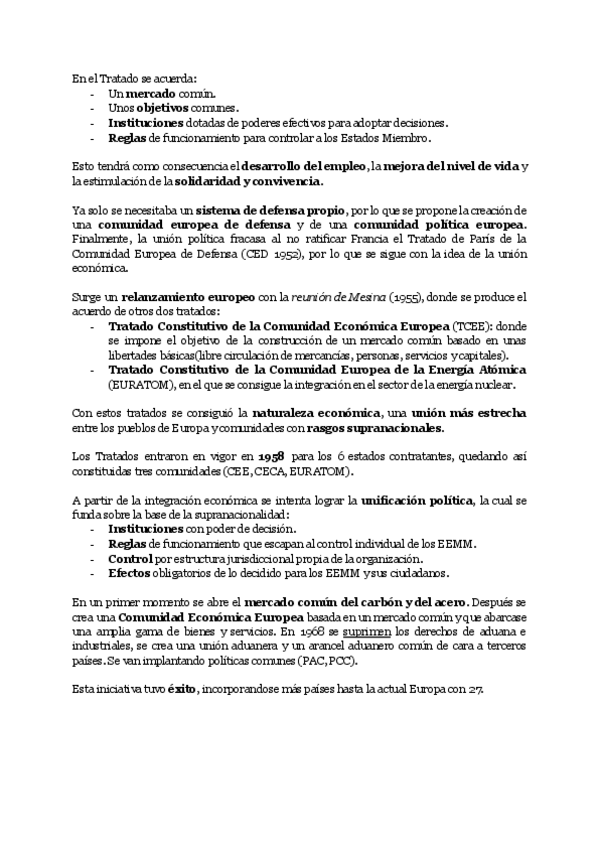 En el Tratado se acuerda:
- Un mercado común.
- Unos objetivos comunes.
- Instituciones dotadas de poderes efectivos para adoptar decisiones.
- Reglas de funcionamiento para controlar a los Estados Miembro.

Esto tendrá como consecuencia el desarrollo del empleo, la mejora del nivel de vida y la estimulación de la solidaridad y convivencia.

Ya solo se necesitaba un sistema de defensa propio, por lo que se propone la creación de una comunidad europea de defensa y de una comunidad política europea. Finalmente, la unión política fracasa al no ratificar Francia el Tratado de París de la Comunidad Europea de Defensa (CED 1952), por lo que se sigue con la idea de la unión económica.

Surge un relanzamiento europeo con la reunión de Mesina (1955), donde se produce el acuerdo de otros dos tratados:
- Tratado Constitutivo de la Comunidad Económica Europea (TCEE): donde se impone el objetivo de la construcción de un mercado común basado en unas libertades básicas(libre circulación de mercancías, personas, servicios y capitales).
- Tratado Constitutivo de la Comunidad Europea de la Energía Atómica (EURATOM), en el que se consigue la integración en el sector de la energía nuclear.

Con estos tratados se consiguió la naturaleza económica, una unión más estrecha entre los pueblos de Europa y comunidades con rasgos supranacionales.

Los Tratados entraron en vigor en 1958 para los 6 estados contratantes, quedando así constituidas tres comunidades (CEE, CECA, EURATOM).

A partir de la integración económica se intenta lograr la unificación política, la cual se funda sobre la base de la supranacionalidad:
- Instituciones con poder de decisión.
- Reglas de funcionamiento que escapan al control individual de los EEMM.
- Control por estructura jurisdiccional propia de la organización.
- Efectos obligatorios de lo decidido para los EEMM y sus ciudadanos.

En un primer momento se abre el mercado común del carbón y del acero. Después se crea una Comunidad Económica Europea basada en un mercado común y que abarcase una amplia gama de bienes y servicios. En 1968 se suprimen los derechos de aduana e industriales, se crea una unión aduanera y un arancel aduanero común de cara a terceros países. Se van implantando políticas comunes (PAC, PCC).

Esta iniciativa tuvo éxito, incorporandose más países hasta la actual Europa con 27.